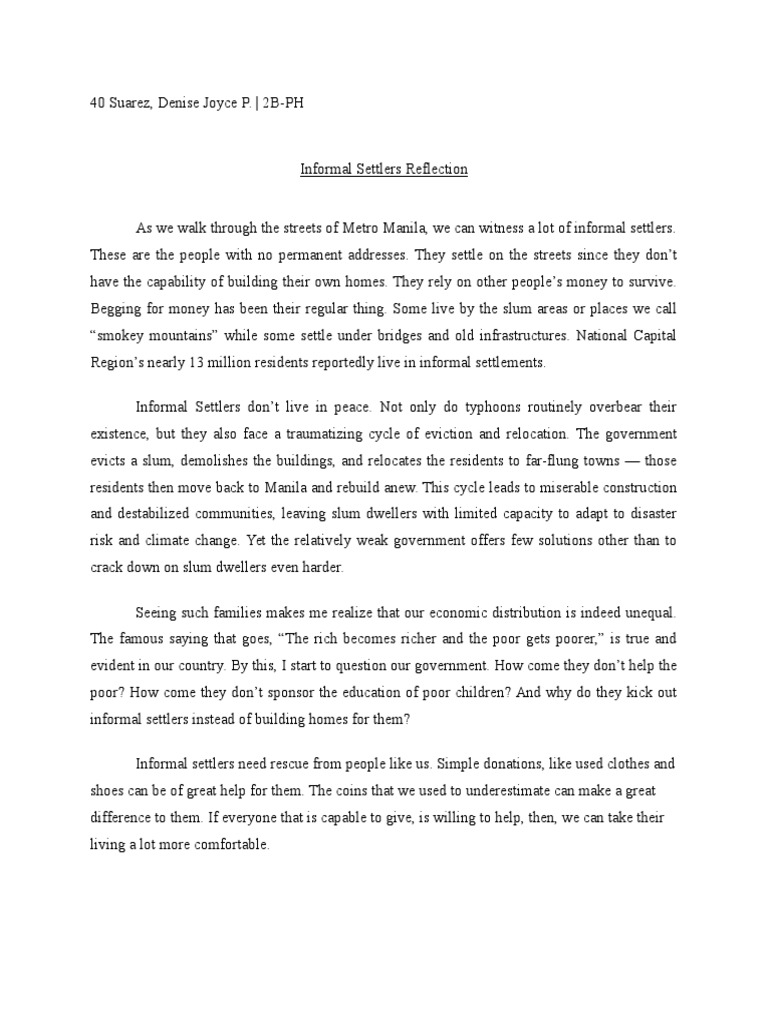 40 Suarez, Denise Joyce P. | 2B-PH

Informal Settlers Reflection

As we walk through the streets of Metro Manila, we can witness a lot of informal settlers. These are the people with no permanent addresses. They settle on the streets since they don't have the capability of building their own homes. They rely on other people's money to survive. Begging for money has been their regular thing. Some live by the slum areas or places we call "smokey mountains" while some settle under bridges and old infrastructures. National Capital Region's nearly 13 million residents reportedly live in informal settlements.

Informal Settlers don't live in peace. Not only do typhoons routinely overbear their existence, but they also face a traumatizing cycle of eviction and relocation. The government evicts a slum, demolishes the buildings, and relocates the residents to far-flung towns — those residents then move back to Manila and rebuild anew. This cycle leads to miserable construction and destabilized communities, leaving slum dwellers with limited capacity to adapt to disaster risk and climate change. Yet the relatively weak government offers few solutions other than to crack down on slum dwellers even harder.

Seeing such families makes me realize that our economic distribution is indeed unequal. The famous saying that goes, "The rich becomes richer and the poor gets poorer," is true and evident in our country. By this, I start to question our government. How come they don't help the poor? How come they don't sponsor the education of poor children? And why do they kick out informal settlers instead of building homes for them?

Informal settlers need rescue from people like us. Simple donations, like used clothes and shoes can be of great help for them. The coins that we used to underestimate can make a great difference to them. If everyone that is capable to give, is willing to help, then, we can take their living a lot more comfortable.